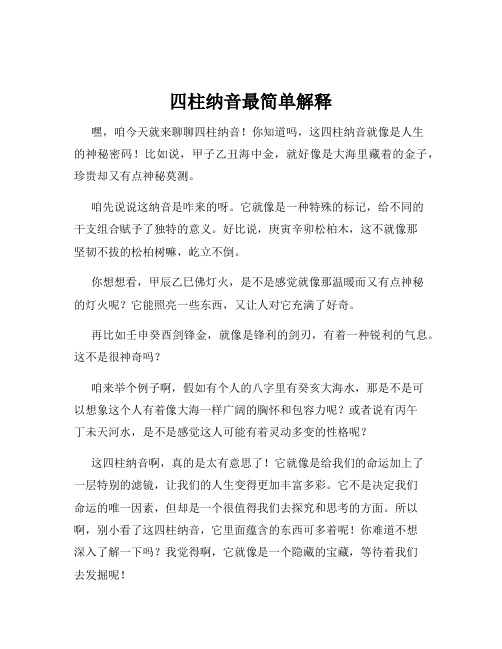 四柱纳音最简单解释

嘿，咱今天就来聊聊四柱纳音！你知道吗，这四柱纳音就像是人生的神秘密码！比如说，甲子乙丑海中金，就好像是大海里藏着的金子，珍贵却又有点神秘莫测。

咱先说说这纳音是咋来的呀。它就像是一种特殊的标记，给不同的干支组合赋予了独特的意义。好比说，庚寅辛卯松柏木，这不就像那坚韧不拔的松柏树嘛，屹立不倒。

你想想看，甲辰乙巳佛灯火，是不是感觉就像那温暖而又有点神秘的灯火呢？它能照亮一些东西，又让人对它充满了好奇。

再比如壬申癸酉剑锋金，就像是锋利的剑刃，有着一种锐利的气息。这不是很神奇吗？

咱来举个例子啊，假如有个人的八字里有癸亥大海水，那是不是可以想象这个人有着像大海一样广阔的胸怀和包容力呢？或者说有丙午丁未天河水，是不是感觉这人可能有着灵动多变的性格呢？

这四柱纳音啊，真的是太有意思了！它就像是给我们的命运加上了一层特别的滤镜，让我们的人生变得更加丰富多彩。它不是决定我们命运的唯一因素，但却是一个很值得我们去探究和思考的方面。所以啊，别小看了这四柱纳音，它里面蕴含的东西可多着呢！你难道不想深入了解一下吗？我觉得啊，它就像是一个隐藏的宝藏，等待着我们去发掘呢！